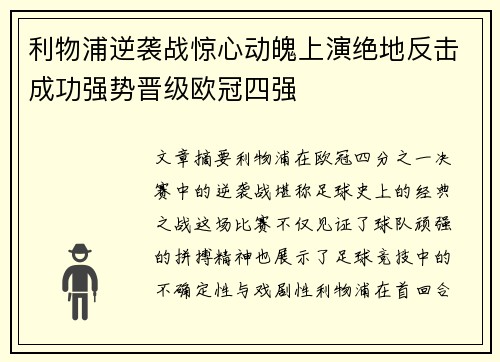 利物浦逆袭战惊心动魄上演绝地反击成功强势晋级欧冠四强

文章摘要利物浦在欧冠四分之一决赛中的逆袭战堪称足球史上的经典之战这场比赛不仅见证了球队顽强的拼搏精神也展示了足球竞技中的不确定性与戏剧性利物浦在首回合